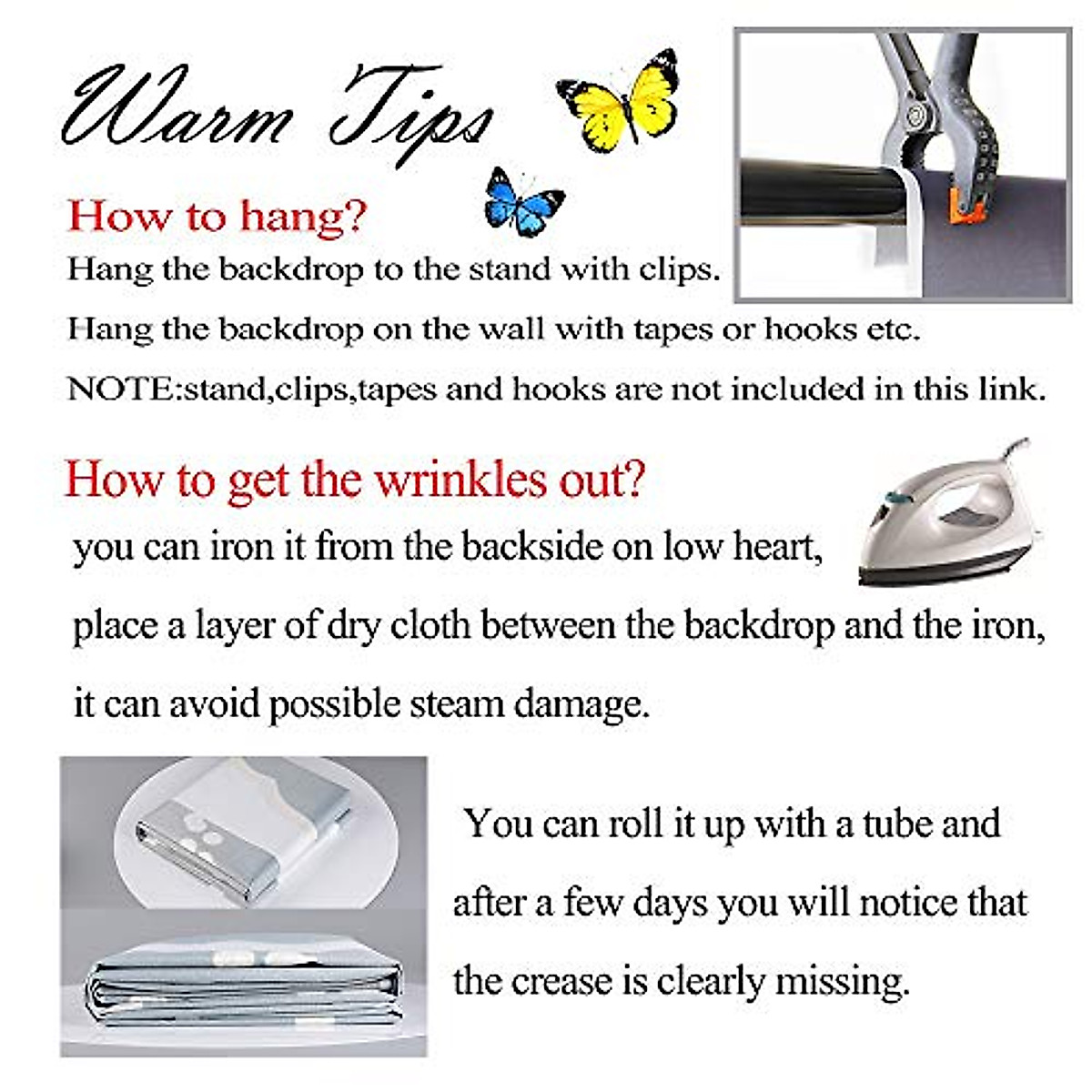 Warm Tips

How to hang?

Hang the backdrop to the stand with clips.

Hang the backdrop on the wall with tapes or hooks etc.

NOTE:stand,clips,tapes and hooks are not included in this link.

How to get the wrinkles out?

you can iron it from the backside on low heart,

place a layer of dry cloth between the backdrop and the iron,

it can avoid possible steam damage.

You can roll it up with a tube and after a few days you will notice that the crease is clearly missing.